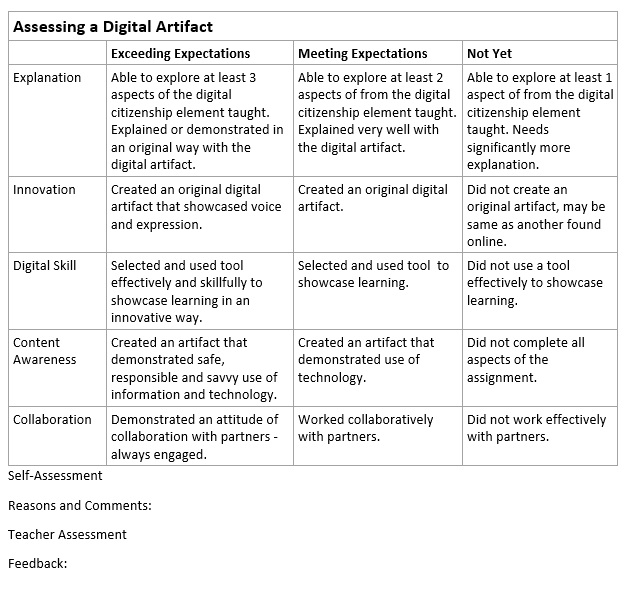 Assessing a Digital Artifact

| | Exceeding Expectations | Meeting Expectations | Not Yet |
|---|---|---|---|
| Explanation | Able to explore at least 3 aspects of the digital citizenship element taught. Explained or demonstrated in an original way with the digital artifact. | Able to explore at least 2 aspects of from the digital citizenship element taught. Explained very well with the digital artifact. | Able to explore at least 1 aspect of from the digital citizenship element taught. Needs significantly more explanation. |
| Innovation | Created an original digital artifact that showcased voice and expression. | Created an original digital artifact. | Did not create an original artifact, may be same as another found online. |
| Digital Skill | Selected and used tool effectively and skillfully to showcase learning in an innovative way. | Selected and used tool to showcase learning. | Did not use a tool effectively to showcase learning. |
| Content Awareness | Created an artifact that demonstrated safe, responsible and savvy use of information and technology. | Created an artifact that demonstrated use of technology. | Did not complete all aspects of the assignment. |
| Collaboration | Demonstrated an attitude of collaboration with partners - always engaged. | Worked collaboratively with partners. | Did not work effectively with partners. |

Self-Assessment

Reasons and Comments:

Teacher Assessment

Feedback: